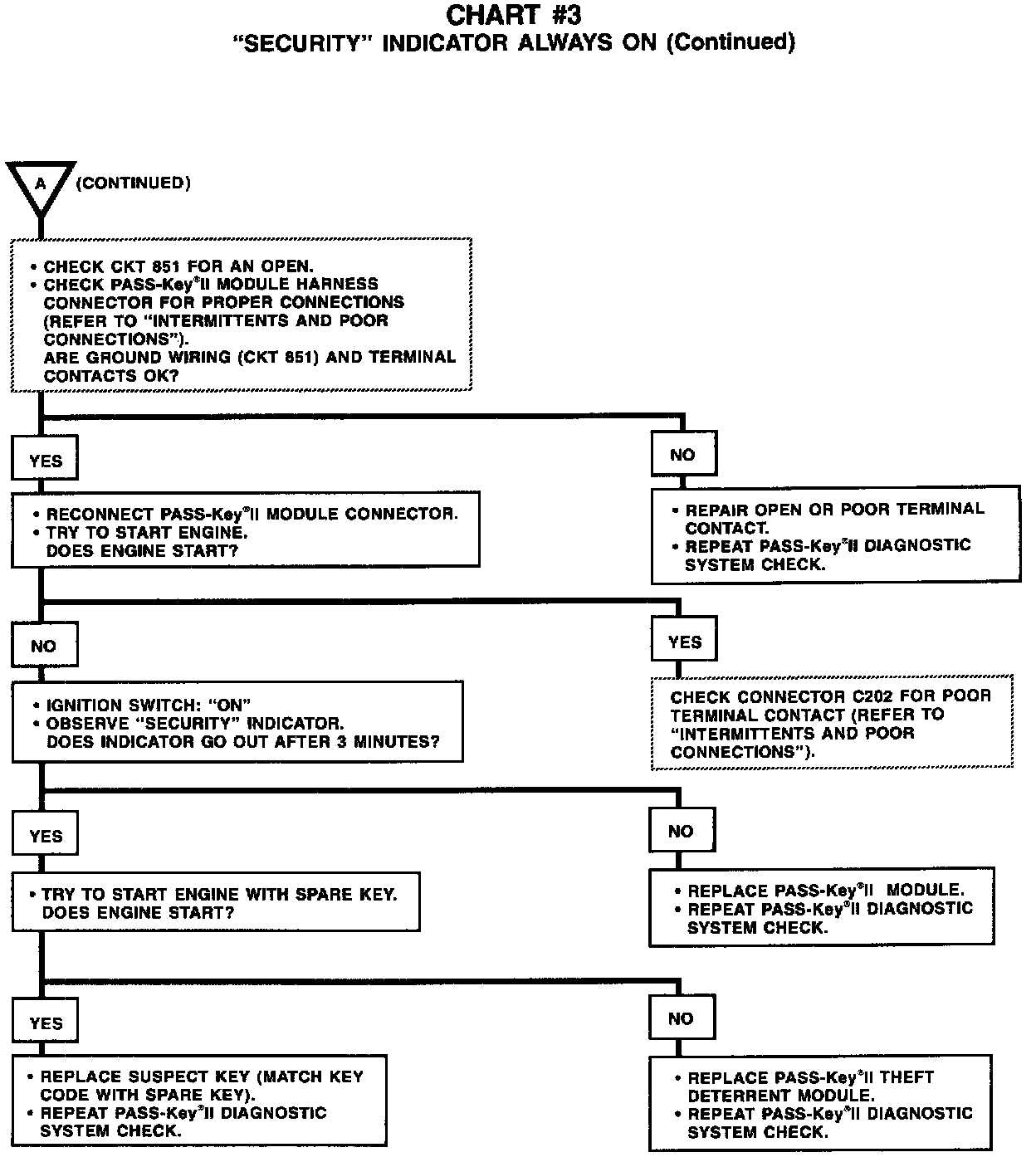 CHART #3
"SECURITY" INDICATOR ALWAYS ON (Continued)

A (CONTINUED)

• CHECK CKT 851 FOR AN OPEN.
• CHECK PASS-Key®II MODULE HARNESS CONNECTOR FOR PROPER CONNECTIONS (REFER TO "INTERMITTENTS AND POOR CONNECTIONS").
ARE GROUND WIRING (CKT 851) AND TERMINAL CONTACTS OK?

YES

• RECONNECT PASS-Key®II MODULE CONNECTOR.
• TRY TO START ENGINE.
DOES ENGINE START?

NO

• REPAIR OPEN OR POOR TERMINAL CONTACT.
• REPEAT PASS-Key®II DIAGNOSTIC SYSTEM CHECK.

NO

• IGNITION SWITCH: "ON"
• OBSERVE "SECURITY" INDICATOR.
DOES INDICATOR GO OUT AFTER 3 MINUTES?

YES

CHECK CONNECTOR C202 FOR POOR TERMINAL CONTACT (REFER TO "INTERMITTENTS AND POOR CONNECTIONS").

YES

• TRY TO START ENGINE WITH SPARE KEY.
DOES ENGINE START?

NO

• REPLACE PASS-Key®II MODULE.
• REPEAT PASS-Key®II DIAGNOSTIC SYSTEM CHECK.

YES

• REPLACE SUSPECT KEY (MATCH KEY CODE WITH SPARE KEY).
• REPEAT PASS-Key®II DIAGNOSTIC SYSTEM CHECK.

NO

• REPLACE PASS-Key®II THEFT DETERRENT MODULE.
• REPEAT PASS-Key®II DIAGNOSTIC SYSTEM CHECK.